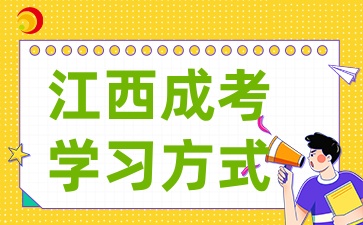 江西成考
学习方式